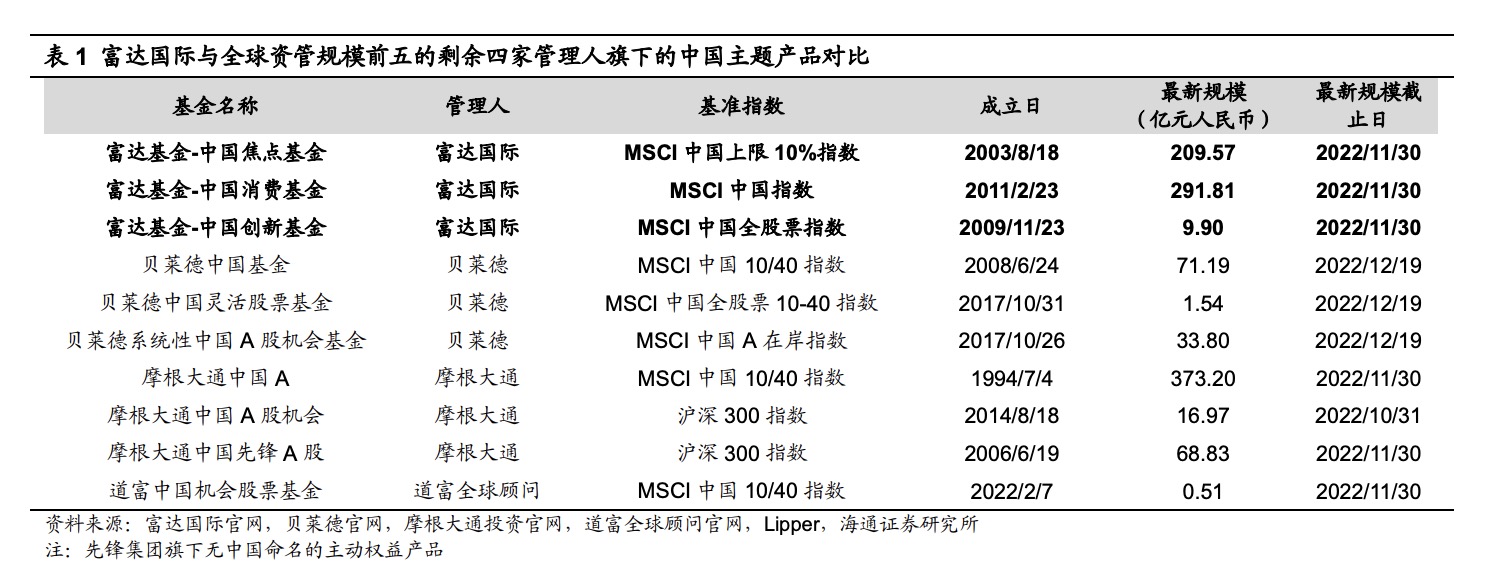 表 1 富达国际与全球资管规模前五的剩余四家管理人旗下的中国主题产品对比

| 基金名称 | 管理人 | 基准指数 | 成立日 | 最新规模（亿元人民币） | 最新规模截止日 |
|---|---|---|---|---|---|
| 富达基金-中国焦点基金 | 富达国际 | MSCI 中国上限 10%指数 | 2003/8/18 | 209.57 | 2022/11/30 |
| 富达基金-中国消费基金 | 富达国际 | MSCI 中国指数 | 2011/2/23 | 291.81 | 2022/11/30 |
| 富达基金-中国创新基金 | 富达国际 | MSCI 中国全股票指数 | 2009/11/23 | 9.90 | 2022/11/30 |
| 贝莱德中国基金 | 贝莱德 | MSCI 中国 10/40 指数 | 2008/6/24 | 71.19 | 2022/12/19 |
| 贝莱德中国灵活股票基金 | 贝莱德 | MSCI 中国全股票 10-40 指数 | 2017/10/31 | 1.54 | 2022/12/19 |
| 贝莱德系统性中国 A 股机会基金 | 贝莱德 | MSCI 中国 A 在岸指数 | 2017/10/26 | 33.80 | 2022/12/19 |
| 摩根大通中国 A | 摩根大通 | MSCI 中国 10/40 指数 | 1994/7/4 | 373.20 | 2022/11/30 |
| 摩根大通中国 A 股机会 | 摩根大通 | 沪深 300 指数 | 2014/8/18 | 16.97 | 2022/10/31 |
| 摩根大通中国先锋 A 股 | 摩根大通 | 沪深 300 指数 | 2006/6/19 | 68.83 | 2022/11/30 |
| 道富中国机会股票基金 | 道富全球顾问 | MSCI 中国 10/40 指数 | 2022/2/7 | 0.51 | 2022/11/30 |

资料来源：富达国际官网，贝莱德官网，摩根大通投资官网，道富全球顾问官网，Lipper，海通证券研究所
注：先锋集团旗下无中国命名的主动权益产品